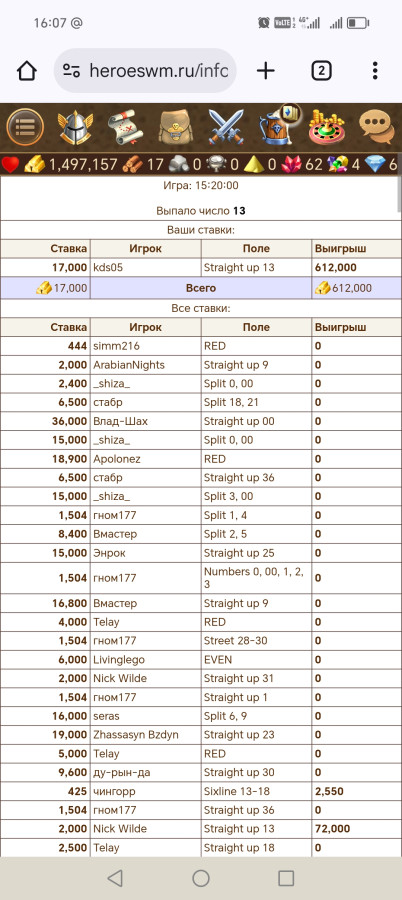 16:07 @

heroeswm.ru/infc

2

1,497,157 17 0 0 0 62 4 6

Игра: 15:20:00

Выпало число **13**

Ваши ставки:

| Ставка | Игрок | Поле | Выигрыш |
|---|---|---|---|
| 17,000 | kds05 | Straight up 13 | 612,000 |
| 17,000 | Всего | | 612,000 |

Все ставки:

| Ставка | Игрок | Поле | Выигрыш |
|---|---|---|---|
| 444 | simm216 | RED | 0 |
| 2,000 | ArabianNights | Straight up 9 | 0 |
| 2,400 | _shiza_ | Split 0, 00 | 0 |
| 6,500 | стабр | Split 18, 21 | 0 |
| 36,000 | Влад-Шах | Straight up 00 | 0 |
| 15,000 | _shiza_ | Split 0, 00 | 0 |
| 18,900 | Apolonez | RED | 0 |
| 6,500 | стабр | Straight up 36 | 0 |
| 15,000 | _shiza_ | Split 3, 00 | 0 |
| 1,504 | гном177 | Split 1, 4 | 0 |
| 8,400 | Вмастер | Split 2, 5 | 0 |
| 15,000 | Энрок | Straight up 25 | 0 |
| 1,504 | гном177 | Numbers 0, 00, 1, 2, 3 | 0 |
| 16,800 | Вмастер | Straight up 9 | 0 |
| 4,000 | Telay | RED | 0 |
| 1,504 | гном177 | Street 28-30 | 0 |
| 6,000 | Livinglego | EVEN | 0 |
| 2,000 | Nick Wilde | Straight up 31 | 0 |
| 1,504 | гном177 | Straight up 1 | 0 |
| 16,000 | seras | Split 6, 9 | 0 |
| 19,000 | Zhassasyn Bzdyn | Straight up 23 | 0 |
| 5,000 | Telay | RED | 0 |
| 9,600 | ду-рын-да | Straight up 30 | 0 |
| 425 | чингорр | Sixline 13-18 | 2,550 |
| 1,504 | гном177 | Straight up 36 | 0 |
| 2,000 | Nick Wilde | Straight up 13 | 72,000 |
| 2,500 | Telay | Straight up 18 | 0 |